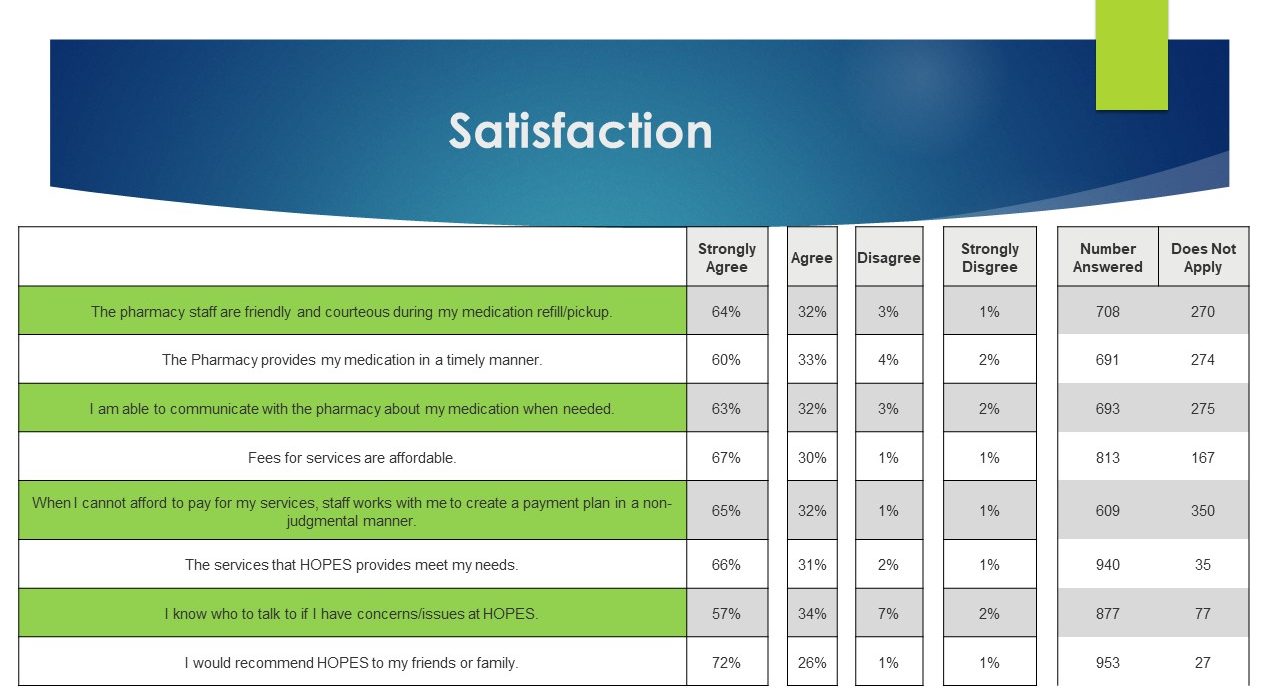 Satisfaction

| | Strongly Agree | Agree | Disagree | Strongly Disgree | Number Answered | Does Not Apply |
|---|---|---|---|---|---|---|
| The pharmacy staff are friendly and courteous during my medication refill/pickup. | 64% | 32% | 3% | 1% | 708 | 270 |
| The Pharmacy provides my medication in a timely manner. | 60% | 33% | 4% | 2% | 691 | 274 |
| I am able to communicate with the pharmacy about my medication when needed. | 63% | 32% | 3% | 2% | 693 | 275 |
| Fees for services are affordable. | 67% | 30% | 1% | 1% | 813 | 167 |
| When I cannot afford to pay for my services, staff works with me to create a payment plan in a non-judgmental manner. | 65% | 32% | 1% | 1% | 609 | 350 |
| The services that HOPES provides meet my needs. | 66% | 31% | 2% | 1% | 940 | 35 |
| I know who to talk to if I have concerns/issues at HOPES. | 57% | 34% | 7% | 2% | 877 | 77 |
| I would recommend HOPES to my friends or family. | 72% | 26% | 1% | 1% | 953 | 27 |